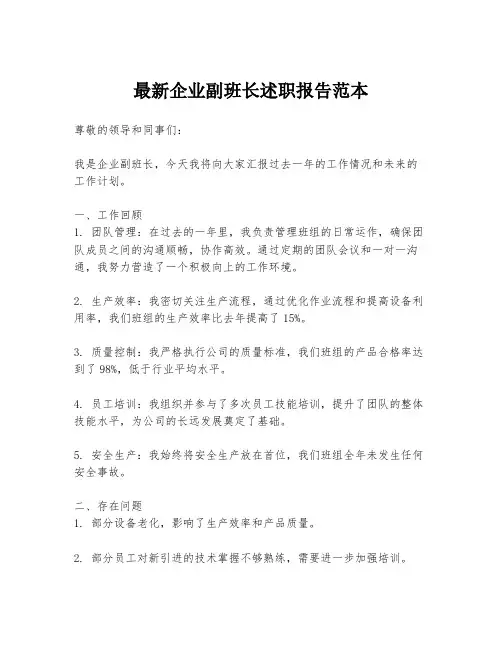 最新企业副班长述职报告范本

尊敬的领导和同事们：

我是企业副班长，今天我将向大家汇报过去一年的工作情况和未来的工作计划。

一、工作回顾
1. 团队管理：在过去的一年里，我负责管理班组的日常运作，确保团队成员之间的沟通顺畅，协作高效。通过定期的团队会议和一对一沟通，我努力营造了一个积极向上的工作环境。

2. 生产效率：我密切关注生产流程，通过优化作业流程和提高设备利用率，我们班组的生产效率比去年提高了 15%。

3. 质量控制：我严格执行公司的质量标准，我们班组的产品合格率达到了 98%，低于行业平均水平。

4. 员工培训：我组织并参与了多次员工技能培训，提升了团队的整体技能水平，为公司的长远发展奠定了基础。

5. 安全生产：我始终将安全生产放在首位，我们班组全年未发生任何安全事故。

二、存在问题
1. 部分设备老化，影响了生产效率和产品质量。

2. 部分员工对新引进的技术掌握不够熟练，需要进一步加强培训。